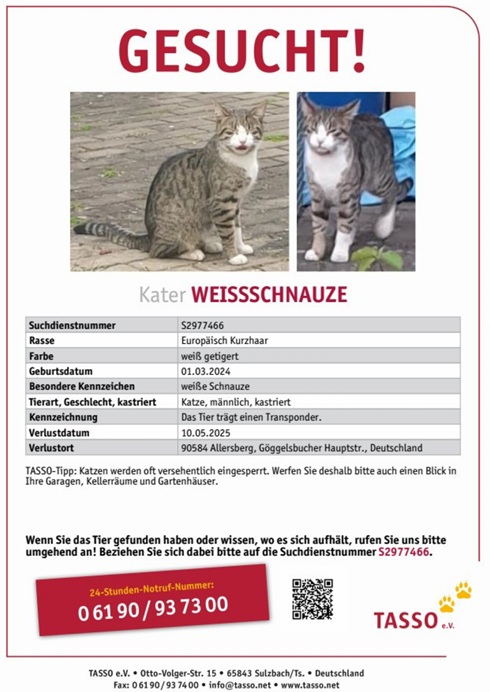 GESUCHT!

Kater WEISSSCHNAUZE

| Suchdienstnummer | S2977466 |
|---|---|
| Rasse | Europäisch Kurzhaar |
| Farbe | weiß getigert |
| Geburtsdatum | 01.03.2024 |
| Besondere Kennzeichen | weiße Schnauze |
| Tierart, Geschlecht, kastriert | Katze, männlich, kastriert |
| Kennzeichnung | Das Tier trägt einen Transponder. |
| Verlustdatum | 10.05.2025 |
| Verlustort | 90584 Allersberg, Göggelsbucher Hauptstr., Deutschland |

TASSO-Tipp: Katzen werden oft versehentlich eingesperrt. Werfen Sie deshalb bitte auch einen Blick in Ihre Garagen, Kellerräume und Gartenhäuser.

Wenn Sie das Tier gefunden haben oder wissen, wo es sich aufhält, rufen Sie uns bitte umgehend an! Beziehen Sie sich dabei bitte auf die Suchdienstnummer S2977466.

24-Stunden-Notruf-Nummer:
0 61 90 / 93 73 00

TASSO e.V.

TASSO e.V. • Otto-Volger-Str. 15 • 65843 Sulzbach/Ts. • Deutschland
Fax: 0 61 90 / 93 74 00 • info@tasso.net • www.tasso.net